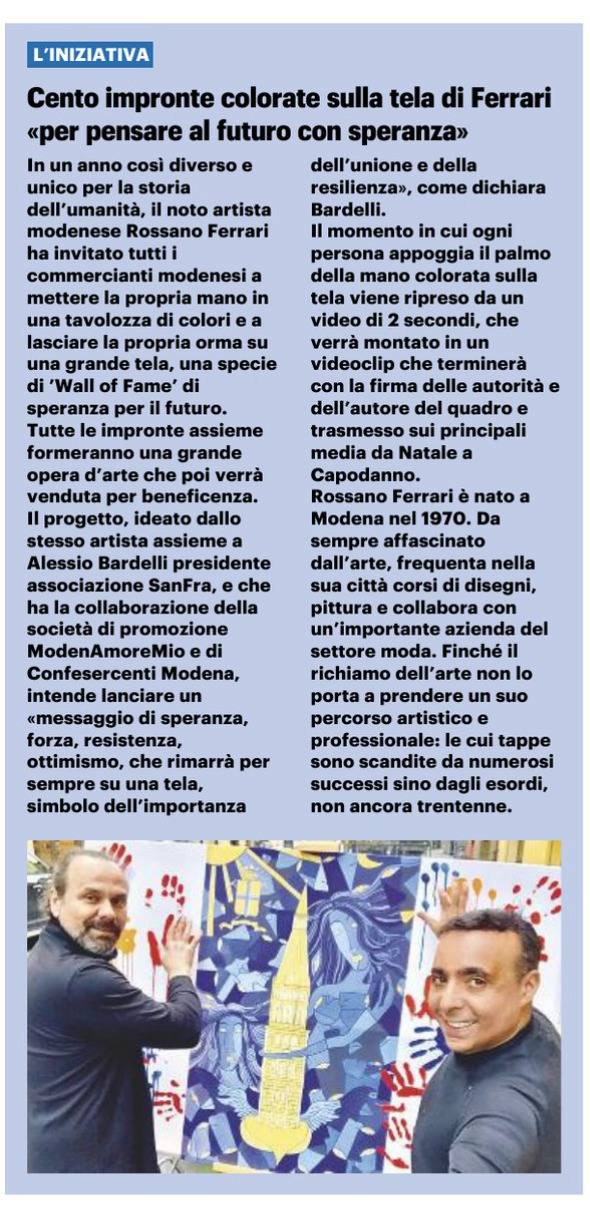 L'INIZIATIVA

Cento impronte colorate sulla tela di Ferrari «per pensare al futuro con speranza»

In un anno così diverso e unico per la storia dell'umanità, il noto artista modenese Rossano Ferrari ha invitato tutti i commercianti modenesi a mettere la propria mano in una tavolozza di colori e a lasciare la propria orma su una grande tela, una specie di 'Wall of Fame' di speranza per il futuro. Tutte le impronte assieme formeranno una grande opera d'arte che poi verrà venduta per beneficenza. Il progetto, ideato dallo stesso artista assieme a Alessio Bardelli presidente associazione SanFra, e che ha la collaborazione della società di promozione ModenAmoreMio e di Confesercenti Modena, intende lanciare un «messaggio di speranza, forza, resistenza, ottimismo, che rimarrà per sempre su una tela, simbolo dell'importanza dell'unione e della resilienza», come dichiara Bardelli.
Il momento in cui ogni persona appoggia il palmo della mano colorata sulla tela viene ripreso da un video di 2 secondi, che verrà montato in un videoclip che terminerà con la firma delle autorità e dell'autore del quadro e trasmesso sui principali media da Natale a Capodanno.
Rossano Ferrari è nato a Modena nel 1970. Da sempre affascinato dall'arte, frequenta nella sua città corsi di disegni, pittura e collabora con un'importante azienda del settore moda. Finché il richiamo dell'arte non lo porta a prendere un suo percorso artistico e professionale: le cui tappe sono scandite da numerosi successi sino dagli esordi, non ancora trentenne.